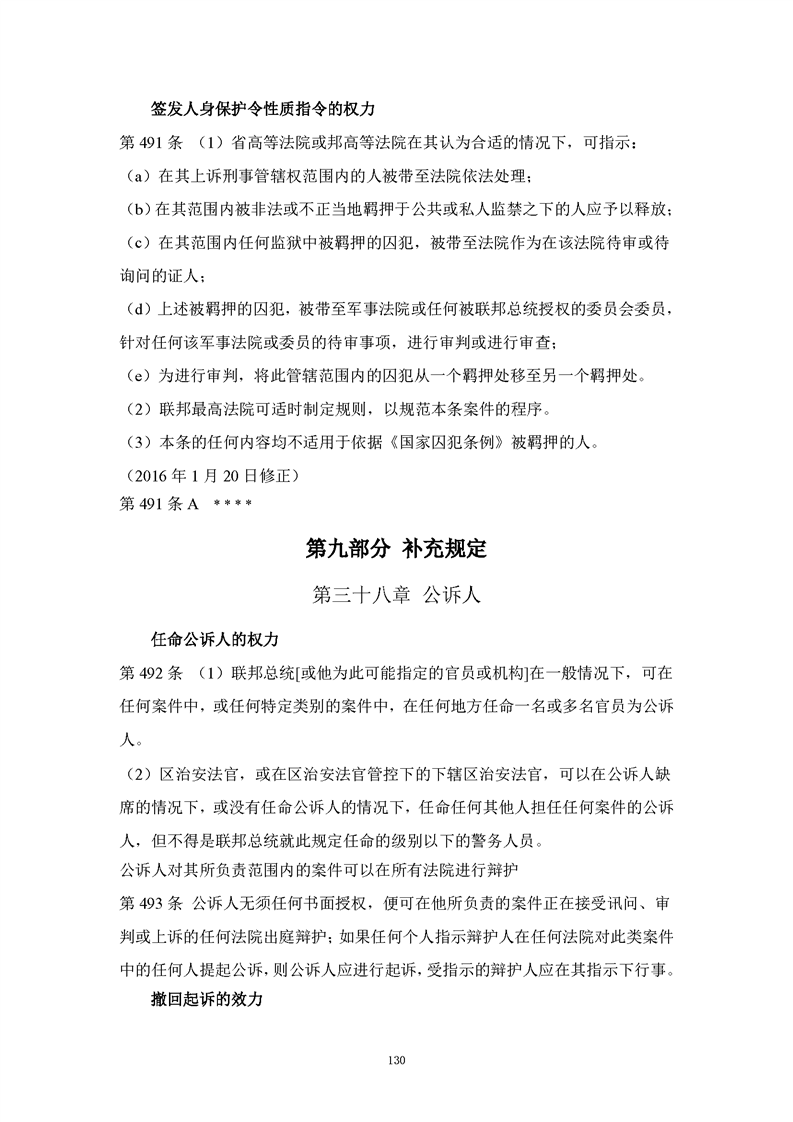 签发人身保护令性质指令的权力

第 491 条 （1）省高等法院或邦高等法院在其认为合适的情况下，可指示：

（a）在其上诉刑事管辖权范围内的人被带至法院依法处理；

（b）在其范围内被非法或不正当地羁押于公共或私人监禁之下的人应予以释放；

（c）在其范围内任何监狱中被羁押的囚犯，被带至法院作为在该法院待审或待询问的证人；

（d）上述被羁押的囚犯，被带至军事法院或任何被联邦总统授权的委员会委员，针对任何该军事法院或委员的待审事项，进行审判或进行审查；

（e）为进行审判，将此管辖范围内的囚犯从一个羁押处移至另一个羁押处。

（2）联邦最高法院可适时制定规则，以规范本条案件的程序。

（3）本条的任何内容均不适用于依据《国家囚犯条例》被羁押的人。

（2016 年 1 月 20 日修正）

第 491 条 A ＊＊＊＊

第九部分 补充规定

第三十八章 公诉人

任命公诉人的权力

第 492 条 （1）联邦总统[或他为此可能指定的官员或机构]在一般情况下，可在任何案件中，或任何特定类别的案件中，在任何地方任命一名或多名官员为公诉人。

（2）区治安法官，或在区治安法官管控下的下辖区治安法官，可以在公诉人缺席的情况下，或没有任命公诉人的情况下，任命任何其他人担任任何案件的公诉人，但不得是联邦总统就此规定任命的级别以下的警务人员。

公诉人对其所负责范围内的案件可以在所有法院进行辩护

第 493 条 公诉人无须任何书面授权，便可在他所负责的案件正在接受讯问、审判或上诉的任何法院出庭辩护；如果任何个人指示辩护人在任何法院对此类案件中的任何人提起公诉，则公诉人应进行起诉，受指示的辩护人应在其指示下行事。

撤回起诉的效力

130